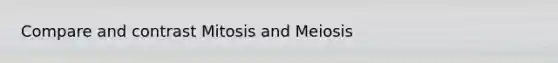 Compare and contrast Mitosis and Meiosis